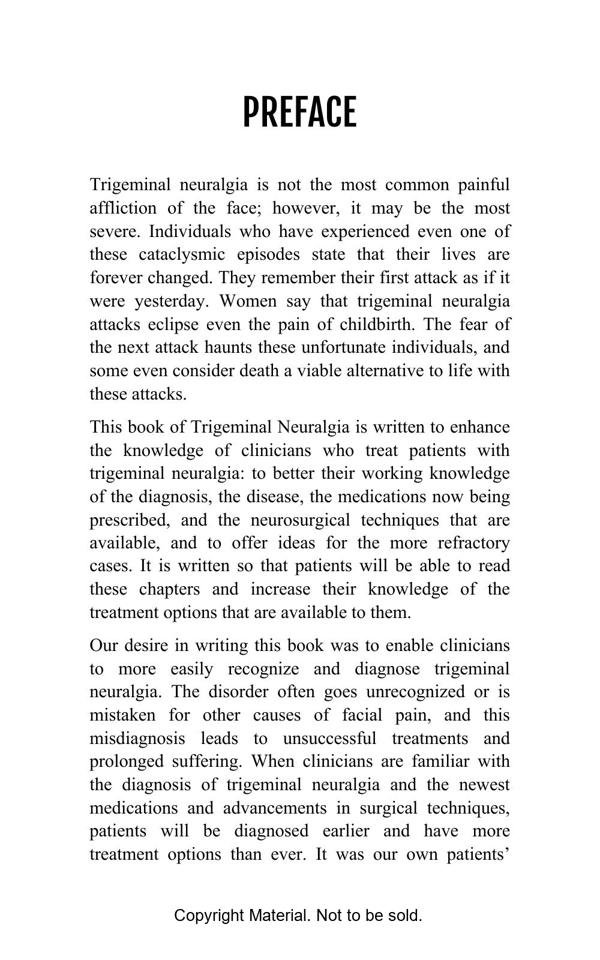 PREFACE

Trigeminal neuralgia is not the most common painful affliction of the face; however, it may be the most severe. Individuals who have experienced even one of these cataclysmic episodes state that their lives are forever changed. They remember their first attack as if it were yesterday. Women say that trigeminal neuralgia attacks eclipse even the pain of childbirth. The fear of the next attack haunts these unfortunate individuals, and some even consider death a viable alternative to life with these attacks.

This book of Trigeminal Neuralgia is written to enhance the knowledge of clinicians who treat patients with trigeminal neuralgia: to better their working knowledge of the diagnosis, the disease, the medications now being prescribed, and the neurosurgical techniques that are available, and to offer ideas for the more refractory cases. It is written so that patients will be able to read these chapters and increase their knowledge of the treatment options that are available to them.

Our desire in writing this book was to enable clinicians to more easily recognize and diagnose trigeminal neuralgia. The disorder often goes unrecognized or is mistaken for other causes of facial pain, and this misdiagnosis leads to unsuccessful treatments and prolonged suffering. When clinicians are familiar with the diagnosis of trigeminal neuralgia and the newest medications and advancements in surgical techniques, patients will be diagnosed earlier and have more treatment options than ever. It was our own patients'

Copyright Material. Not to be sold.